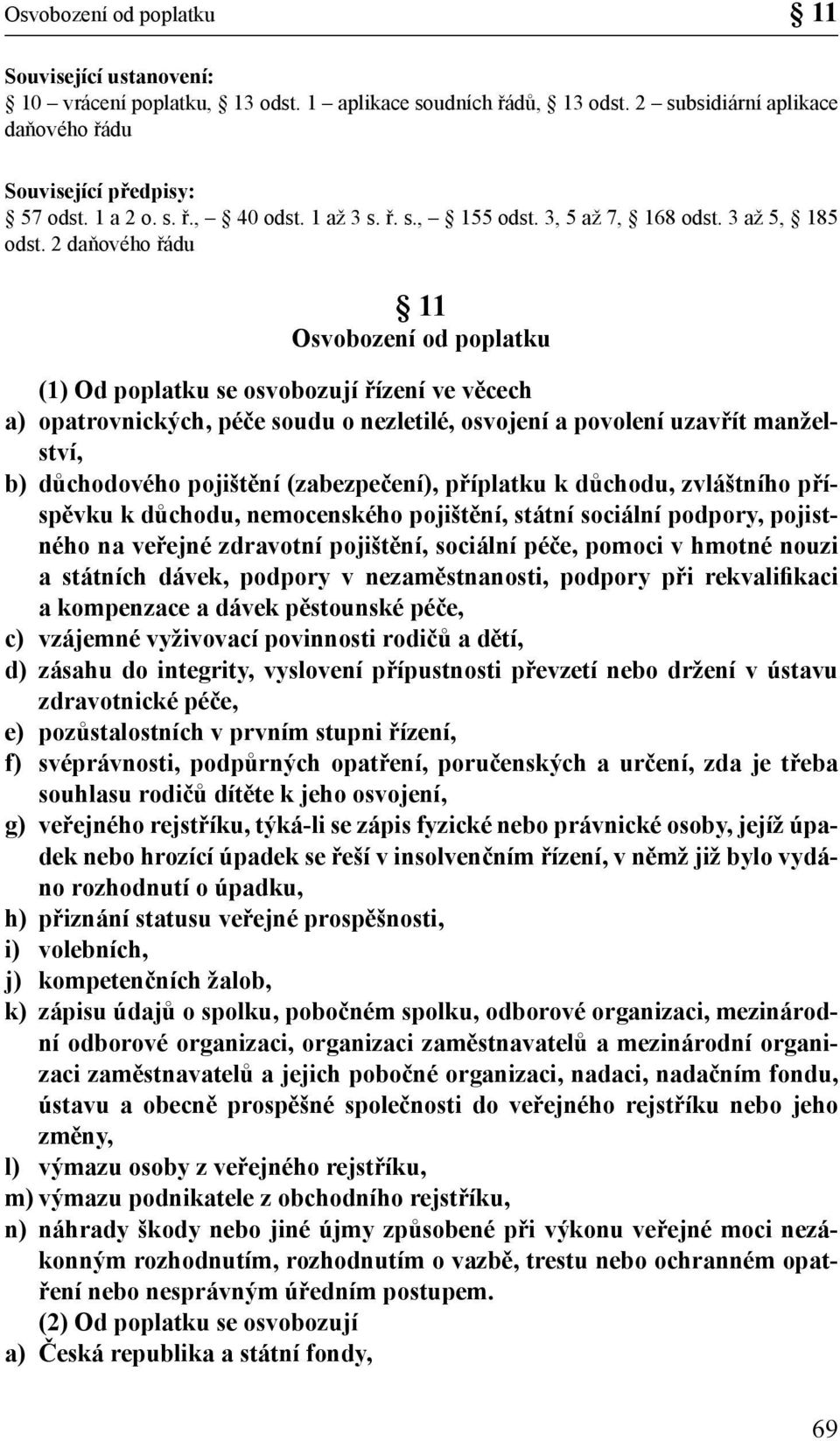 Osvobození od poplatku § 11

Související ustanovení:
§ 10 – vrácení poplatku, § 13 odst. 1 – aplikace soudních řádů, § 13 odst. 2 – subsidiární aplikace daňového řádu

Související předpisy:
§ 57 odst. 1 a 2 o. s. ř., – § 40 odst. 1 až 3 s. ř. s., – § 155 odst. 3, 5 až 7, § 168 odst. 3 až 5, § 185 odst. 2 daňového řádu

§ 11
Osvobození od poplatku

(1) Od poplatku se osvobozují řízení ve věcech
a) opatrovnických, péče soudu o nezletilé, osvojení a povolení uzavřít manželství,
b) důchodového pojištění (zabezpečení), příplatku k důchodu, zvláštního příspěvku k důchodu, nemocenského pojištění, státní sociální podpory, pojistného na veřejné zdravotní pojištění, sociální péče, pomoci v hmotné nouzi a státních dávek, podpory v nezaměstnanosti, podpory při rekvalifikaci a kompenzace a dávek pěstounské péče,
c) vzájemné vyživovací povinnosti rodičů a dětí,
d) zásahu do integrity, vyslovení přípustnosti převzetí nebo držení v ústavu zdravotnické péče,
e) pozůstalostních v prvním stupni řízení,
f) svéprávnosti, podpůrných opatření, poručenských a určení, zda je třeba souhlasu rodičů dítěte k jeho osvojení,
g) veřejného rejstříku, týká-li se zápis fyzické nebo právnické osoby, jejíž úpadek nebo hrozící úpadek se řeší v insolvenčním řízení, v němž již bylo vydáno rozhodnutí o úpadku,
h) přiznání statusu veřejné prospěšnosti,
i) volebních,
j) kompetenčních žalob,
k) zápisu údajů o spolku, pobočném spolku, odborové organizaci, mezinárodní odborové organizaci, organizaci zaměstnavatelů a mezinárodní organizaci zaměstnavatelů a jejich pobočné organizaci, nadaci, nadačním fondu, ústavu a obecně prospěšné společnosti do veřejného rejstříku nebo jeho změny,
l) výmazu osoby z veřejného rejstříku,
m) výmazu podnikatele z obchodního rejstříku,
n) náhrady škody nebo jiné újmy způsobené při výkonu veřejné moci nezákonným rozhodnutím, rozhodnutím o vazbě, trestu nebo ochranném opatření nebo nesprávným úředním postupem.
(2) Od poplatku se osvobozují
a) Česká republika a státní fondy,

69